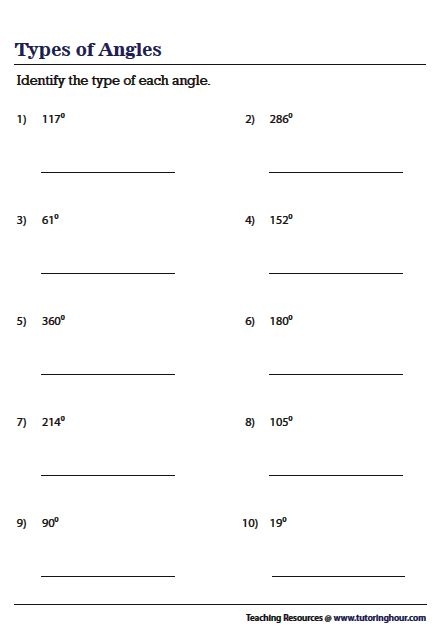 Types of Angles

Identify the type of each angle.

1) $117^\circ$

2) $286^\circ$

3) $61^\circ$

4) $152^\circ$

5) $360^\circ$

6) $180^\circ$

7) $214^\circ$

8) $105^\circ$

9) $90^\circ$

10) $19^\circ$

Teaching Resources @ www.tutoringhour.com